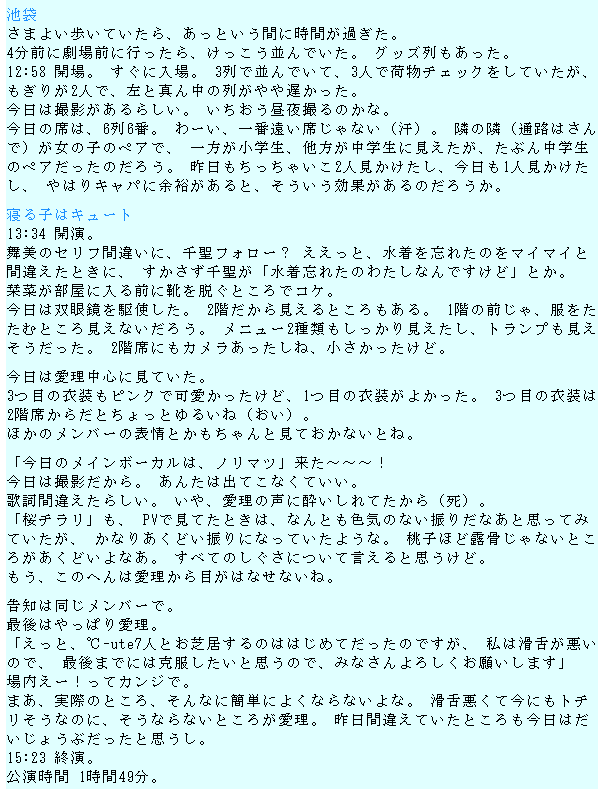 池袋
さまよい歩いていたら、あっという間に時間が過ぎた。
4分前に劇場前に行ったら、けっこう並んでいた。 グッズ列もあった。
12:58 開場。 すぐに入場。 3列で並んでいて、3人で荷物チェックをしていたが、もぎりが2人で、左と真ん中の列がやや遅かった。
今日は撮影があるらしい。 いちおう昼夜撮るのかな。
今日の席は、6列6番。 わーい、一番遠い席じゃない（汗）。 隣の隣（通路はさんで）が女の子のペアで、 一方が小学生、他方が中学生に見えたが、たぶん中学生のペアだったのだろう。 昨日もちっちゃいこ2人見かけたし、今日も1人見かけたし、 やはりキャパに余裕があると、そういう効果があるのだろうか。

寝る子はキュート
13:34 開演。
舞美のセリフ間違いに、千聖フォロー？ ええっと、水着を忘れたのをマイマイと間違えたときに、 すかさず千聖が「水着忘れたのわたしなんですけど」とか。
栞菜が部屋に入る前に靴を脱ぐところでコケ。
今日は双眼鏡を駆使した。 2階だから見えるところもある。 1階の前じゃ、服をたたむところ見えないだろう。 メニュー2種類もしっかり見えたし、トランプも見えそうだった。 2階席にもカメラあったしね、小さかったけど。

今日は愛理中心に見ていた。
3つ目の衣装もピンクで可愛かったけど、1つ目の衣装がよかった。 3つ目の衣装は2階席からだとちょっとゆるいね（おい）。
ほかのメンバーの表情とかもちゃんと見ておかないとね。

「今日のメインボーカルは、ノリマツ」来た～～～！
今日は撮影だから。 あんたは出てこなくていい。
歌詞間違えたらしい。 いや、愛理の声に酔いしれてたから（死）。
「桜チラリ」も、 PVで見てたときは、なんとも色気のない振りだなあと思ってみていたが、 かなりあくどい振りになっていたような。 桃子ほど露骨じゃないところがあくどいよなあ。 すべてのしぐさについて言えると思うけど。
もう、このへんは愛理から目がはなせないね。

告知は同じメンバーで。
最後はやっぱり愛理。
「えっと、℃-ute7人とお芝居するのははじめてだったのですが、 私は滑舌が悪いので、 最後までには克服したいと思うので、みなさんよろしくお願いします」
場内えー！ってカンジで。
まあ、実際のところ、そんなに簡単によくならないよな。 滑舌悪くて今にもトチリそうなのに、そうならないところが愛理。 昨日間違えていたところも今日はだいじょうぶだったと思うし。
15:23 終演。
公演時間 1時間49分。